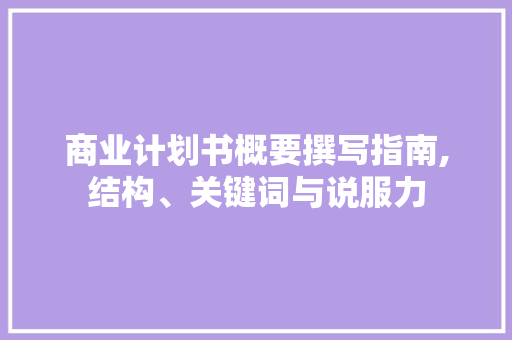 商业计划书概要撰写指南,结构、关键词与说服力